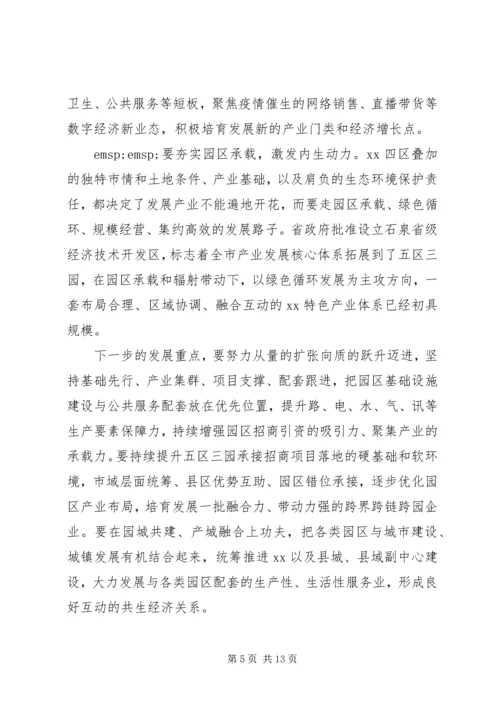 卫生、公共服务等短板，聚焦疫情催生的网络销售、直播带货等数字经济新业态，积极培育发展新的产业门类和经济增长点。

emsp;emsp;要夯实园区承载，激发内生动力。xx 四区叠加的独特市情和土地条件、产业基础，以及肩负的生态环境保护责任，都决定了发展产业不能遍地开花，而要走园区承载、绿色循环、规模经营、集约高效的发展路子。省政府批准设立石泉省级经济技术开发区，标志着全市产业发展核心体系拓展到了五区三园，在园区承载和辐射带动下，以绿色循环发展为主攻方向，一套布局合理、区域协调、融合互动的 xx 特色产业体系已经初具规模。

下一步的发展重点，要努力从量的扩张向质的跃升迈进，坚持基础先行、产业集群、项目支撑、配套跟进，把园区基础设施建设与公共服务配套放在优先位置，提升路、电、水、气、讯等生产要素保障力，持续增强园区招商引资的吸引力、聚集产业的承载力。要持续提升五区三园承接招商项目落地的硬基础和软环境，市域层面统筹、县区优势互助、园区错位承接，逐步优化园区产业布局，培育发展一批融合力、带动力强的跨界跨链跨园企业。要在园城共建、产城融合上功夫，把各类园区与城市建设、城镇发展有机结合起来，统筹推进 xx 以及县城、县域副中心建设，大力发展与各类园区配套的生产性、生活性服务业，形成良好互动的共生经济关系。

第 5 页 共 13 页